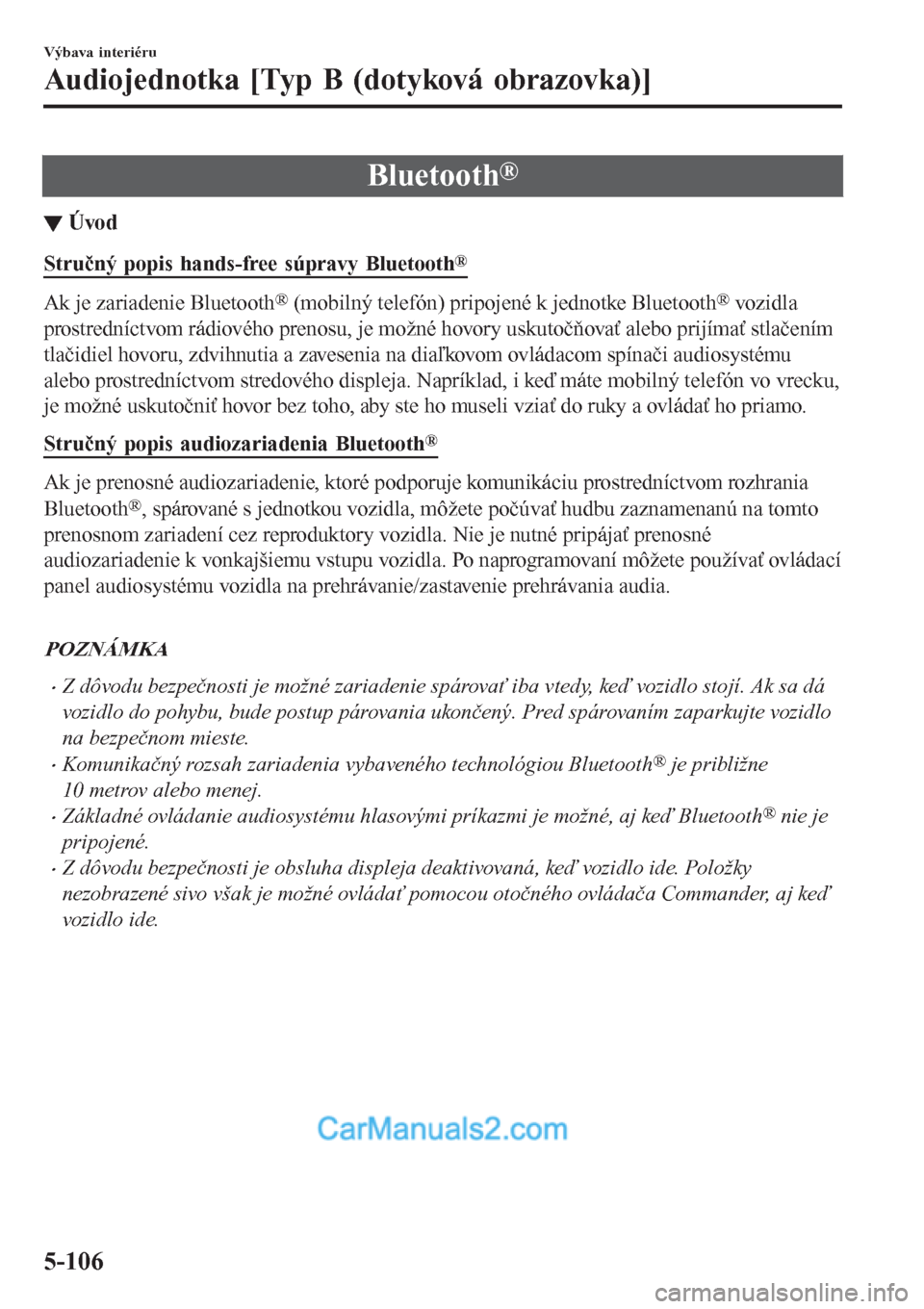 Výbava interiéru

Audiojednotka [Typ B (dotyková obrazovka)]

Bluetooth®

▼ Úvod

Stručný popis hands-free súpravy Bluetooth®

Ak je zariadenie Bluetooth® (mobilný telefón) pripojené k jednotke Bluetooth® vozidla prostredníctvom rádiového prenosu, je možné hovory uskutočňovať alebo prijímať stlačením tlačidiel hovoru, zdvihnutia a zavesenia na diaľkovom ovládacom spínači audiosystému alebo prostredníctvom stredového displeja. Napríklad, i keď máte mobilný telefón vo vrecku, je možné uskutočniť hovor bez toho, aby ste ho museli vziať do ruky a ovládať ho priamo.

Stručný popis audiozariadenia Bluetooth®

Ak je prenosné audiozariadenie, ktoré podporuje komunikáciu prostredníctvom rozhrania Bluetooth®, spárované s jednotkou vozidla, môžete počúvať hudbu zaznamenanú na tomto prenosnom zariadení cez reproduktory vozidla. Nie je nutné pripájať prenosné audiozariadenie k vonkajšiemu vstupu vozidla. Po naprogramovaní môžete používať ovládací panel audiosystému vozidla na prehrávanie/zastavenie prehrávania audia.

POZNÁMKA

• Z dôvodu bezpečnosti je možné zariadenie spárovať iba vtedy, keď vozidlo stojí. Ak sa dá vozidlo do pohybu, bude postup párovania ukončený. Pred spárovaním zaparkujte vozidlo na bezpečnom mieste.
• Komunikačný rozsah zariadenia vybaveného technológiou Bluetooth® je približne 10 metrov alebo menej.
• Základné ovládanie audiosystému hlasovými príkazmi je možné, aj keď Bluetooth® nie je pripojené.
• Z dôvodu bezpečnosti je obsluha displeja deaktivovaná, keď vozidlo ide. Položky nezobrazené sivo však je možné ovládať pomocou otočného ovládača Commander, aj keď vozidlo ide.

CarManuals2.com

5-106

carmanualsonline.info